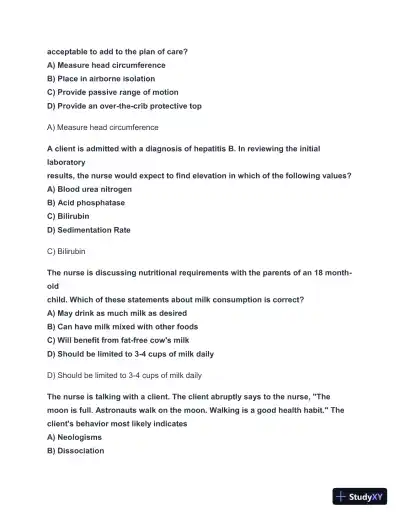 acceptable to add to the plan of care?
A) Measure head circumference
B) Place in airborne isolation
C) Provide passive range of motion
D) Provide an over-the-crib protective top

A) Measure head circumference

A client is admitted with a diagnosis of hepatitis B. In reviewing the initial laboratory results, the nurse would expect to find elevation in which of the following values?
A) Blood urea nitrogen
B) Acid phosphatase
C) Bilirubin
D) Sedimentation Rate

C) Bilirubin

The nurse is discussing nutritional requirements with the parents of an 18 month-old child. Which of these statements about milk consumption is correct?
A) May drink as much milk as desired
B) Can have milk mixed with other foods
C) Will benefit from fat-free cow's milk
D) Should be limited to 3-4 cups of milk daily

D) Should be limited to 3-4 cups of milk daily

The nurse is talking with a client. The client abruptly says to the nurse, "The moon is full. Astronauts walk on the moon. Walking is a good health habit." The client's behavior most likely indicates
A) Neologisms
B) Dissociation

StudyXY